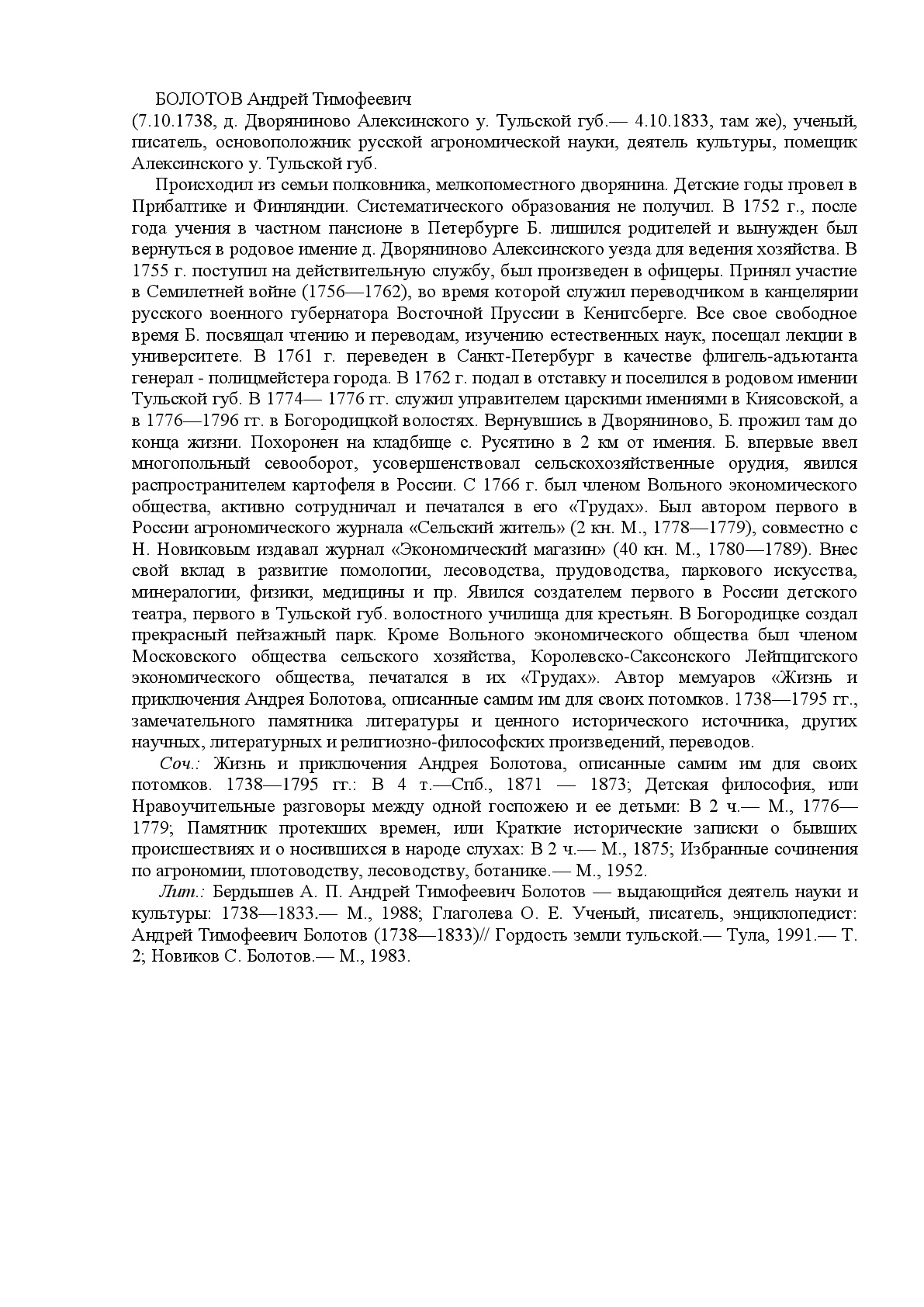 БОЛОТОВ Андрей Тимофеевич
(7.10.1738, д. Дворяниново Алексинского у. Тульской губ.— 4.10.1833, там же), ученый, писатель, основоположник русской агрономической науки, деятель культуры, помещик Алексинского у. Тульской губ.

Происходил из семьи полковника, мелкопоместного дворянина. Детские годы провел в Прибалтике и Финляндии. Систематического образования не получил. В 1752 г., после года учения в частном пансионе в Петербурге Б. лишился родителей и вынужден был вернуться в родовое имение д. Дворяниново Алексинского уезда для ведения хозяйства. В 1755 г. поступил на действительную службу, был произведен в офицеры. Принял участие в Семилетней войне (1756—1762), во время которой служил переводчиком в канцелярии русского военного губернатора Восточной Пруссии в Кенигсберге. Все свое свободное время Б. посвящал чтению и переводам, изучению естественных наук, посещал лекции в университете. В 1761 г. переведен в Санкт-Петербург в качестве флигель-адъютанта генерал - полицмейстера города. В 1762 г. подал в отставку и поселился в родовом имении Тульской губ. В 1774— 1776 гг. служил управителем царскими имениями в Киясовской, а в 1776—1796 гг. в Богородицкой волостях. Вернувшись в Дворяниново, Б. прожил там до конца жизни. Похоронен на кладбище с. Русятино в 2 км от имения. Б. впервые ввел многопольный севооборот, усовершенствовал сельскохозяйственные орудия, явился распространителем картофеля в России. С 1766 г. был членом Вольного экономического общества, активно сотрудничал и печатался в его «Трудах». Был автором первого в России агрономического журнала «Сельский житель» (2 кн. М., 1778—1779), совместно с Н. Новиковым издавал журнал «Экономический магазин» (40 кн. М., 1780—1789). Внес свой вклад в развитие помологии, лесоводства, прудоводства, паркового искусства, минералогии, физики, медицины и пр. Явился создателем первого в России детского театра, первого в Тульской губ. волостного училища для крестьян. В Богородицке создал прекрасный пейзажный парк. Кроме Вольного экономического общества был членом Московского общества сельского хозяйства, Королевско-Саксонского Лейпцигского экономического общества, печатался в их «Трудах». Автор мемуаров «Жизнь и приключения Андрея Болотова, описанные самим им для своих потомков. 1738—1795 гг., замечательного памятника литературы и ценного исторического источника, других научных, литературных и религиозно-философских произведений, переводов.

Соч.: Жизнь и приключения Андрея Болотова, описанные самим им для своих потомков. 1738—1795 гг.: В 4 т.—Спб., 1871 — 1873; Детская философия, или Нравоучительные разговоры между одной госпожею и ее детьми: В 2 ч.— М., 1776—1779; Памятник протекших времен, или Краткие исторические записки о бывших происшествиях и о носившихся в народе слухах: В 2 ч.— М., 1875; Избранные сочинения по агрономии, плотоводству, лесоводству, ботанике.— М., 1952.

Лит.: Бердышев А. П. Андрей Тимофеевич Болотов — выдающийся деятель науки и культуры: 1738—1833.— М., 1988; Глаголева О. Е. Ученый, писатель, энциклопедист: Андрей Тимофеевич Болотов (1738—1833)// Гордость земли тульской.— Тула, 1991.— Т. 2; Новиков С. Болотов.— М., 1983.